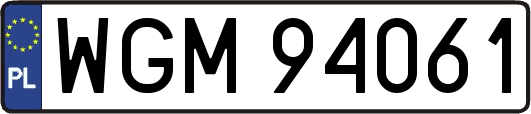 PL
WGM 94061